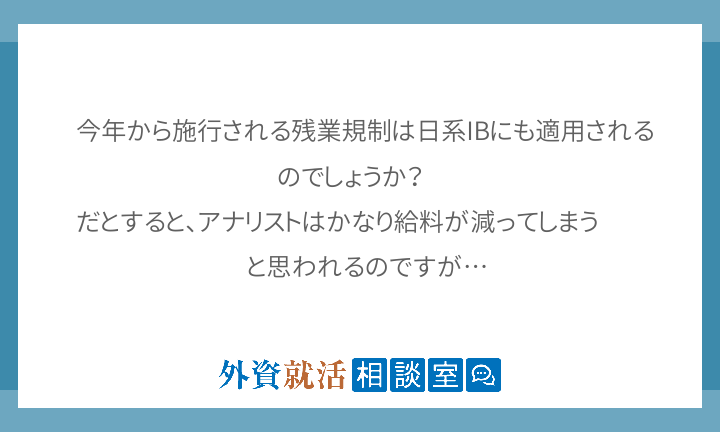 今年から施行される残業規制は日系IBにも適用されるのでしょうか？
だとすると、アナリストはかなり給料が減ってしまうと思われるのですが…

外資就活 相談室